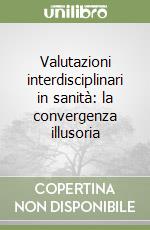 unilibro

Valutazioni interdisciplinari in sanità: la convergenza illusoria

COPERTINA NON DISPONIBILE